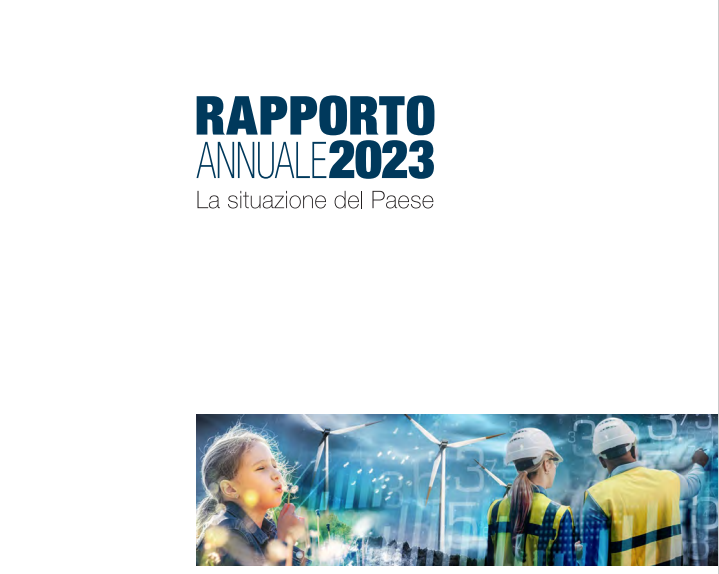 RAPPORTO
ANNUALE2023
La situazione del Paese